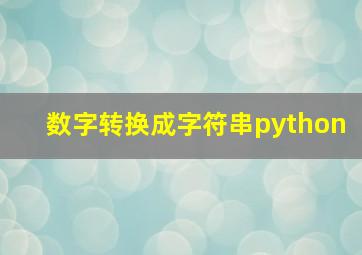 数字转换成字符串python